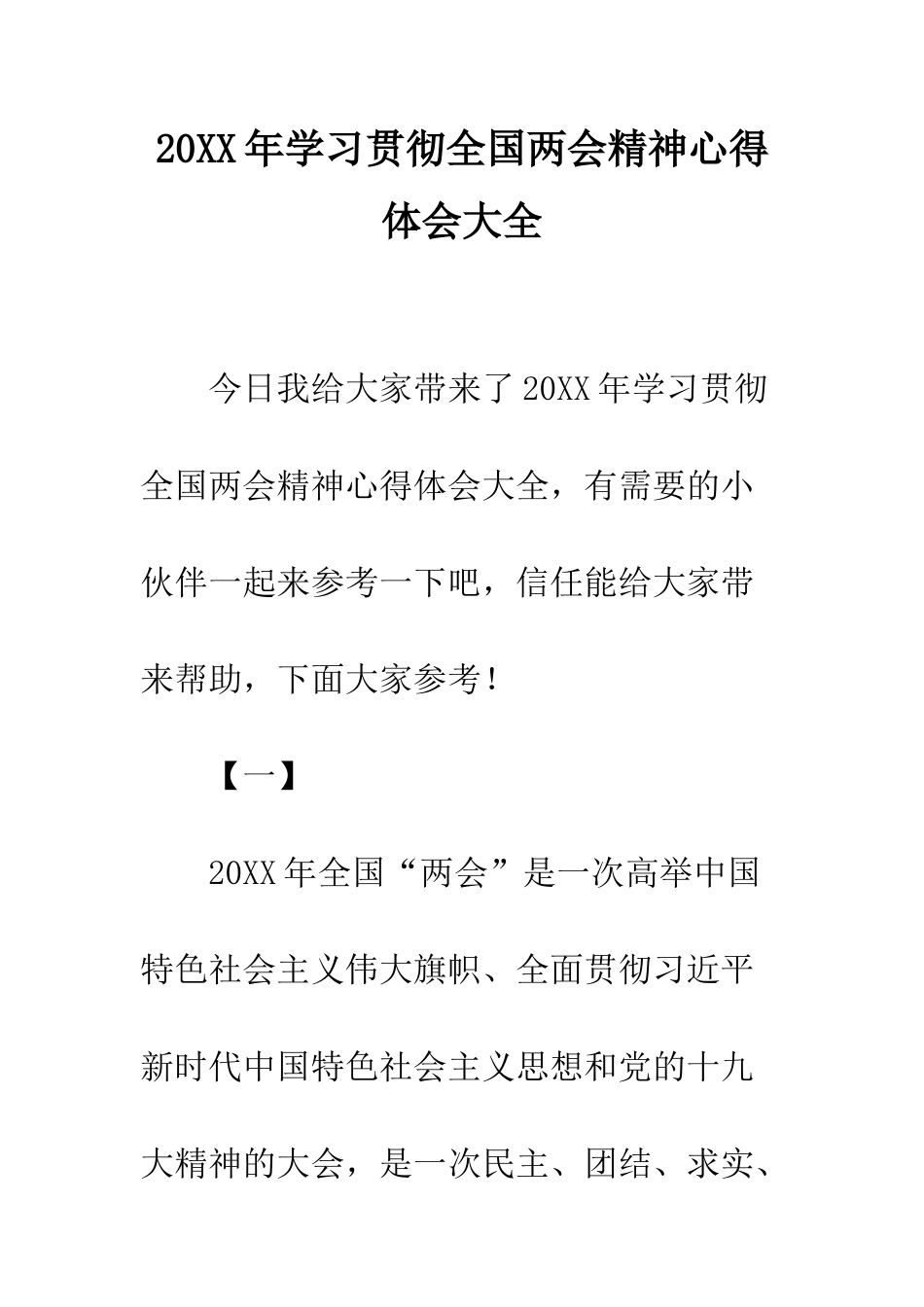 20XX年学习贯彻全国两会精神心得体会大全

今日我给大家带来了20XX年学习贯彻全国两会精神心得体会大全，有需要的小伙伴一起来参考一下吧，信任能给大家带来帮助，下面大家参考！

【一】

20XX年全国“两会”是一次高举中国特色社会主义伟大旗帜、全面贯彻习近平新时代中国特色社会主义思想和党的十九大精神的大会，是一次民主、团结、求实、